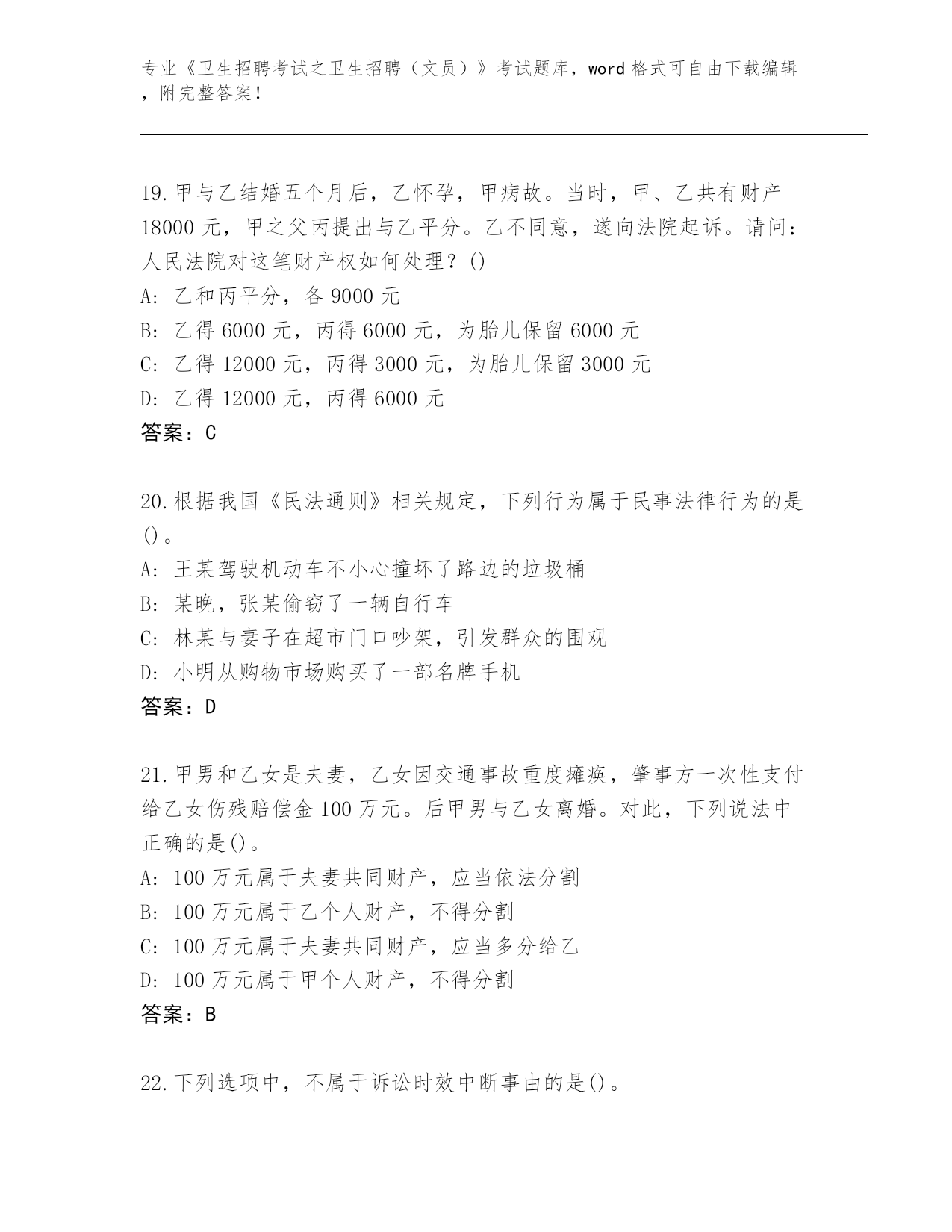 专业《卫生招聘考试之卫生招聘（文员）》考试题库，word 格式可自由下载编辑，附完整答案！

19.甲与乙结婚五个月后，乙怀孕，甲病故。当时，甲、乙共有财产 18000 元，甲之父丙提出与乙平分。乙不同意，遂向法院起诉。请问：人民法院对这笔财产权如何处理？()
A: 乙和丙平分，各 9000 元
B: 乙得 6000 元，丙得 6000 元，为胎儿保留 6000 元
C: 乙得 12000 元，丙得 3000 元，为胎儿保留 3000 元
D: 乙得 12000 元，丙得 6000 元
答案：C

20.根据我国《民法通则》相关规定，下列行为属于民事法律行为的是()。
A: 王某驾驶机动车不小心撞坏了路边的垃圾桶
B: 某晚，张某偷窃了一辆自行车
C: 林某与妻子在超市门口吵架，引发群众的围观
D: 小明从购物市场购买了一部名牌手机
答案：D

21.甲男和乙女是夫妻，乙女因交通事故重度瘫痪，肇事方一次性支付给乙女伤残赔偿金 100 万元。后甲男与乙女离婚。对此，下列说法中正确的是()。
A: 100 万元属于夫妻共同财产，应当依法分割
B: 100 万元属于乙个人财产，不得分割
C: 100 万元属于夫妻共同财产，应当多分给乙
D: 100 万元属于甲个人财产，不得分割
答案：B

22.下列选项中，不属于诉讼时效中断事由的是()。